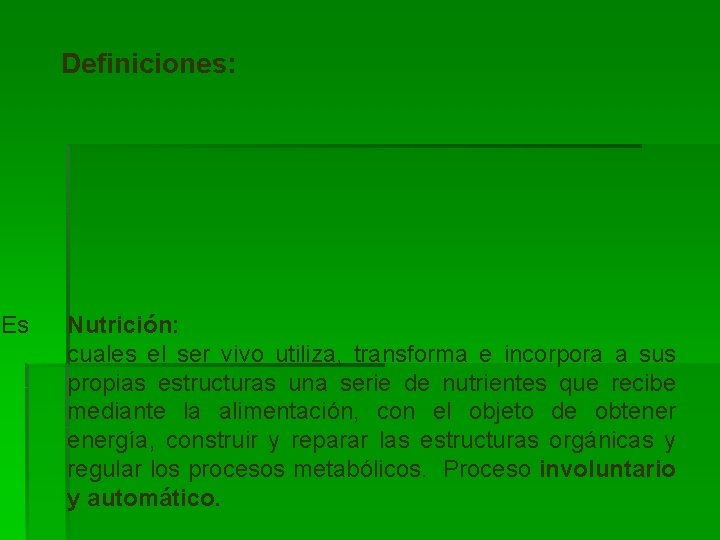 Definiciones:

Es

Nutrición:
cuales el ser vivo utiliza, transforma e incorpora a sus propias estructuras una serie de nutrientes que recibe mediante la alimentación, con el objeto de obtener energía, construir y reparar las estructuras orgánicas y regular los procesos metabólicos. Proceso involuntario y automático.